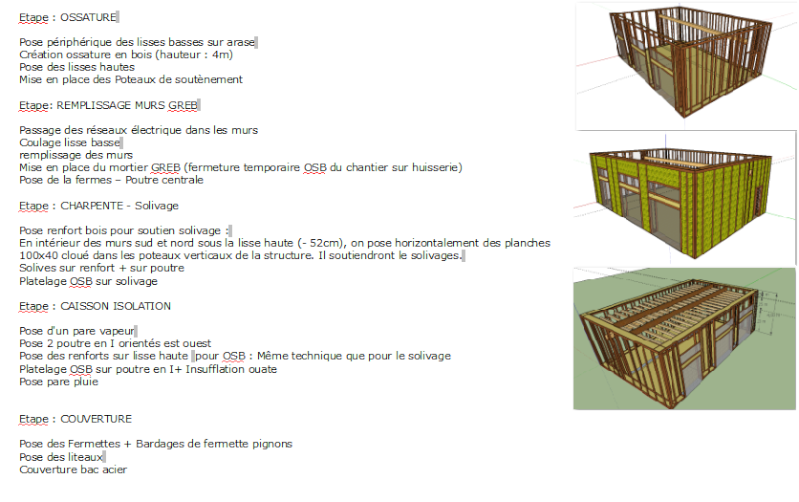 Etape : OSSATURE

Pose périphérique des lisses basses sur arase
Création ossature en bois (hauteur : 4m)
Pose des lisses hautes
Mise en place des Poteaux de soutènement

Etape: REMPLISSAGE MURS GREB

Passage des réseaux électrique dans les murs
Coulage lisse basse
remplissage des murs
Mise en place du mortier GREB (fermeture temporaire OSB du chantier sur huisserie)
Pose de la fermes – Poutre centrale

Etape : CHARPENTE - Solivage

Pose renfort bois pour soutien solivage :
En intérieur des murs sud et nord sous la lisse haute (- 52cm), on pose horizontalement des planches 100x40 cloué dans les poteaux verticaux de la structure. Il soutiendront le solivages.
Solives sur renfort + sur poutre
Platelage OSB sur solivage

Etape : CAISSON ISOLATION

Pose d'un pare vapeur
Pose 2 poutre en I orientés est ouest
Pose des renforts sur lisse haute pour OSB : Même technique que pour le solivage
Platelage OSB sur poutre en I+ Insufflation ouate
Pose pare pluie

Etape : COUVERTURE

Pose des Fermettes + Bardages de fermette pignons
Pose des liteaux
Couverture bac acier